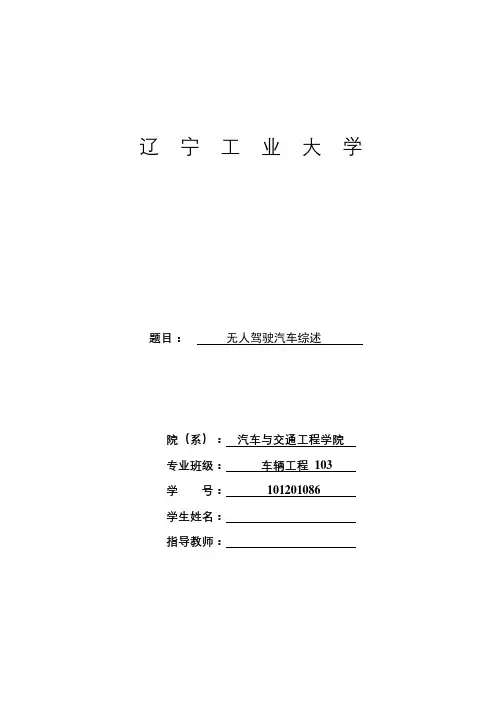 辽 宁 工 业 大 学

题目： 无人驾驶汽车综述

院（系）： 汽车与交通工程学院
专业班级： 车辆工程 103
学 号： 101201086
学生姓名：
指导教师：